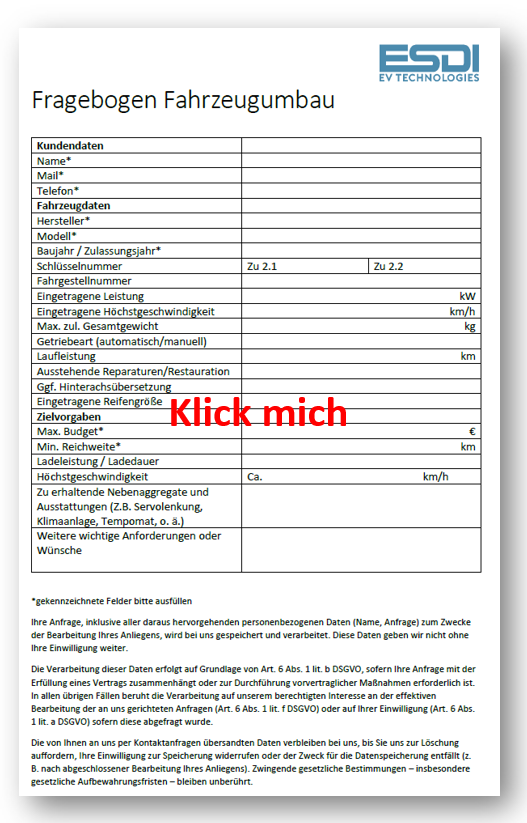 ESDI
EV TECHNOLOGIES

Fragebogen Fahrzeugumbau

| Kundendaten | | |
|---|---|---|
| Name* | | |
| Mail* | | |
| Telefon* | | |
| Fahrzeugdaten | | |
| Hersteller* | | |
| Modell* | | |
| Baujahr / Zulassungsjahr* | | |
| Schlüsselnummer | Zu 2.1 | Zu 2.2 |
| Fahrgestellnummer | | |
| Eingetragene Leistung | | kW |
| Eingetragene Höchstgeschwindigkeit | | km/h |
| Max. zul. Gesamtgewicht | | kg |
| Getriebeart (automatisch/manuell) | | |
| Laufleistung | | km |
| Ausstehende Reparaturen/Restauration | | |
| Ggf. Hinterachsübersetzung | | |
| Eingetragene Reifengröße | | |
| Zielvorgaben | | |
| Max. Budget* | | € |
| Min. Reichweite* | | km |
| Ladeleistung / Ladedauer | | |
| Höchstgeschwindigkeit | Ca. | km/h |
| Zu erhaltende Nebenaggregate und Ausstattungen (Z.B. Servolenkung, Klimaanlage, Tempomat, o. ä.) | | |
| Weitere wichtige Anforderungen oder Wünsche | | |

Klick mich

*gekennzeichnete Felder bitte ausfüllen

Ihre Anfrage, inklusive aller daraus hervorgehenden personenbezogenen Daten (Name, Anfrage) zum Zwecke der Bearbeitung Ihres Anliegens, wird bei uns gespeichert und verarbeitet. Diese Daten geben wir nicht ohne Ihre Einwilligung weiter.

Die Verarbeitung dieser Daten erfolgt auf Grundlage von Art. 6 Abs. 1 lit. b DSGVO, sofern Ihre Anfrage mit der Erfüllung eines Vertrags zusammenhängt oder zur Durchführung vorvertraglicher Maßnahmen erforderlich ist. In allen übrigen Fällen beruht die Verarbeitung auf unserem berechtigten Interesse an der effektiven Bearbeitung der an uns gerichteten Anfragen (Art. 6 Abs. 1 lit. f DSGVO) oder auf Ihrer Einwilligung (Art. 6 Abs. 1 lit. a DSGVO) sofern diese abgefragt wurde.

Die von Ihnen an uns per Kontaktanfragen übersandten Daten verbleiben bei uns, bis Sie uns zur Löschung auffordern, Ihre Einwilligung zur Speicherung widerrufen oder der Zweck für die Datenspeicherung entfällt (z. B. nach abgeschlossener Bearbeitung Ihres Anliegens). Zwingende gesetzliche Bestimmungen – insbesondere gesetzliche Aufbewahrungsfristen – bleiben unberührt.